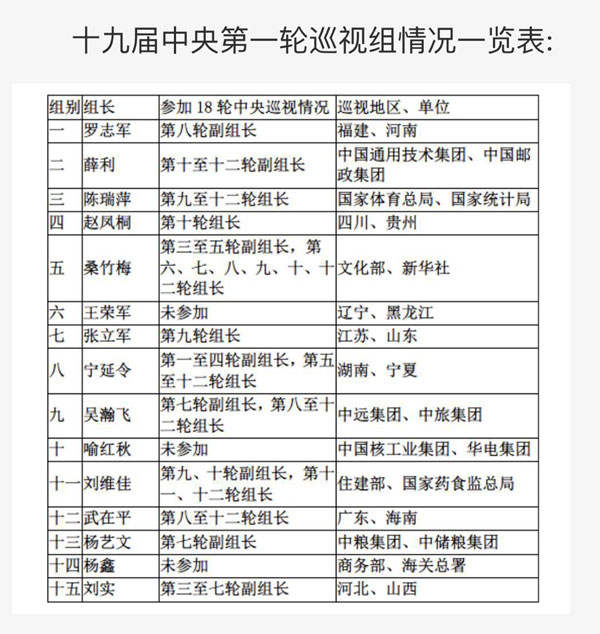 十九届中央第一轮巡视组情况一览表:

| 组别 | 组长 | 参加 18 轮中央巡视情况 | 巡视地区、单位 |
|---|---|---|---|
| 一 | 罗志军 | 第八轮副组长 | 福建、河南 |
| 二 | 薛利 | 第十至十二轮副组长 | 中国通用技术集团、中国邮政集团 |
| 三 | 陈瑞萍 | 第九至十二轮组长 | 国家体育总局、国家统计局 |
| 四 | 赵凤桐 | 第十轮组长 | 四川、贵州 |
| 五 | 桑竹梅 | 第三至五轮副组长，第六、七、八、九、十、十二轮组长 | 文化部、新华社 |
| 六 | 王荣军 | 未参加 | 辽宁、黑龙江 |
| 七 | 张立军 | 第九轮组长 | 江苏、山东 |
| 八 | 宁延令 | 第一至四轮副组长，第五至十二轮组长 | 湖南、宁夏 |
| 九 | 吴瀚飞 | 第七轮副组长，第八至十二轮组长 | 中远集团、中旅集团 |
| 十 | 喻红秋 | 未参加 | 中国核工业集团、华电集团 |
| 十一 | 刘维佳 | 第九、十轮副组长，第十一、十二轮组长 | 住建部、国家药食监总局 |
| 十二 | 武在平 | 第八至十二轮组长 | 广东、海南 |
| 十三 | 杨艺文 | 第七轮副组长 | 中粮集团、中储粮集团 |
| 十四 | 杨鑫 | 未参加 | 商务部、海关总署 |
| 十五 | 刘实 | 第三至七轮副组长 | 河北、山西 |